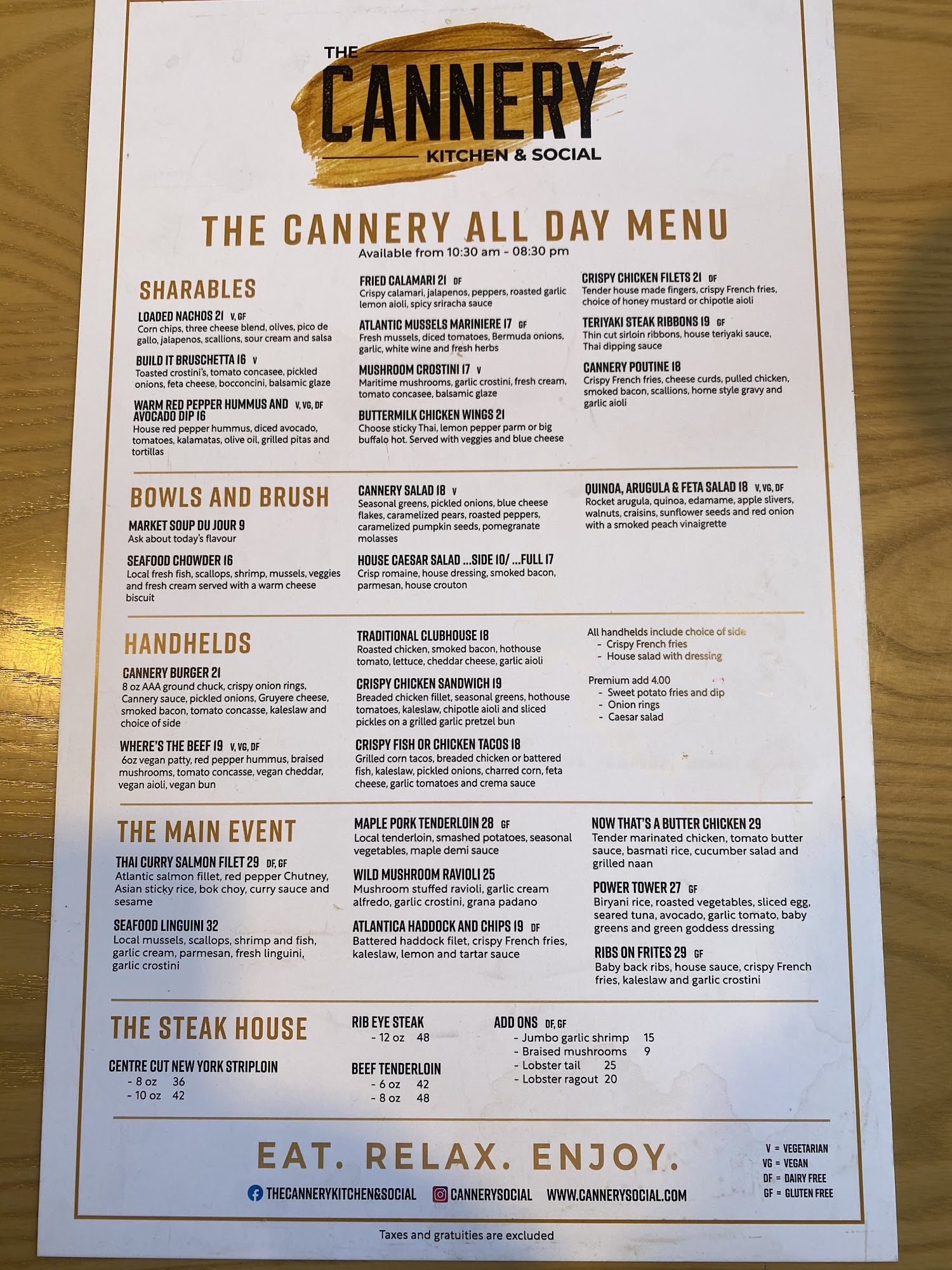 THE
CANNERY
KITCHEN & SOCIAL

THE CANNERY ALL DAY MENU
Available from 10:30 am - 08:30 pm

SHARABLES

LOADED NACHOS 21 V, GF
Corn chips, three cheese blend, olives, pico de gallo, jalapenos, scallions, sour cream and salsa

BUILD IT BRUSCHETTA 16 V
Toasted crostini's, tomato concasee, pickled onions, feta cheese, bocconcini, balsamic glaze

WARM RED PEPPER HUMMUS AND AVOCADO DIP 16 V, VG, DF
House red pepper hummus, diced avocado, tomatoes, kalamatas, olive oil, grilled pitas and tortillas

FRIED CALAMARI 21 DF
Crispy calamari, jalapenos, peppers, roasted garlic lemon aioli, spicy sriracha sauce

ATLANTIC MUSSELS MARINIERE 17 GF
Fresh mussels, diced tomatoes, Bermuda onions, garlic, white wine and fresh herbs

MUSHROOM CROSTINI 17 V
Maritime mushrooms, garlic crostini, fresh cream, tomato concasee, balsamic glaze

BUTTERMILK CHICKEN WINGS 21
Choose sticky Thai, lemon pepper parm or big buffalo hot. Served with veggies and blue cheese

CRISPY CHICKEN FILETS 21 DF
Tender house made fingers, crispy French fries, choice of honey mustard or chipotle aioli

TERIYAKI STEAK RIBBONS 19 GF
Thin cut sirloin ribbons, house teriyaki sauce, Thai dipping sauce

CANNERY POUTINE 18
Crispy French fries, cheese curds, pulled chicken, smoked bacon, scallions, home style gravy and garlic aioli

BOWLS AND BRUSH

MARKET SOUP DU JOUR 9
Ask about today's flavour

SEAFOOD CHOWDER 16
Local fresh fish, scallops, shrimp, mussels, veggies and fresh cream served with a warm cheese biscuit

CANNERY SALAD 18 V
Seasonal greens, pickled onions, blue cheese flakes, caramelized pears, roasted peppers, caramelized pumpkin seeds, pomegranate molasses

HOUSE CAESAR SALAD ...SIDE 10/ ...FULL 17
Crisp romaine, house dressing, smoked bacon, parmesan, house crouton

QUINOA, ARUGULA & FETA SALAD 18 V, VG, DF
Rocket arugula, quinoa, edamame, apple slivers, walnuts, craisins, sunflower seeds and red onion with a smoked peach vinaigrette

HANDHELDS

CANNERY BURGER 21
8 oz AAA ground chuck, crispy onion rings, Cannery sauce, pickled onions, Gruyere cheese, smoked bacon, tomato concasse, kaleslaw and choice of side

WHERE'S THE BEEF 19 V, VG, DF
6oz vegan patty, red pepper hummus, braised mushrooms, tomato concasse, vegan cheddar, vegan aioli, vegan bun

TRADITIONAL CLUBHOUSE 18
Roasted chicken, smoked bacon, hothouse tomato, lettuce, cheddar cheese, garlic aioli

CRISPY CHICKEN SANDWICH 19
Breaded chicken fillet, seasonal greens, hothouse tomatoes, kaleslaw, chipotle aioli and sliced pickles on a grilled garlic pretzel bun

CRISPY FISH OR CHICKEN TACOS 18
Grilled corn tacos, breaded chicken or battered fish, kaleslaw, pickled onions, charred corn, feta cheese, garlic tomatoes and crema sauce

All handhelds include choice of side
- Crispy French fries
- House salad with dressing

Premium add 4.00
- Sweet potato fries and dip
- Onion rings
- Caesar salad

THE MAIN EVENT

THAI CURRY SALMON FILET 29 DF, GF
Atlantic salmon fillet, red pepper Chutney, Asian sticky rice, bok choy, curry sauce and sesame

SEAFOOD LINGUINI 32
Local mussels, scallops, shrimp and fish, garlic cream, parmesan, fresh linguini, garlic crostini

MAPLE PORK TENDERLOIN 28 GF
Local tenderloin, smashed potatoes, seasonal vegetables, maple demi sauce

WILD MUSHROOM RAVIOLI 25
Mushroom stuffed ravioli, garlic cream alfredo, garlic crostini, grana padano

ATLANTICA HADDOCK AND CHIPS 19 DF
Battered haddock filet, crispy French fries, kaleslaw, lemon and tartar sauce

NOW THAT'S A BUTTER CHICKEN 29
Tender marinated chicken, tomato butter sauce, basmati rice, cucumber salad and grilled naan

POWER TOWER 27 GF
Biryani rice, roasted vegetables, sliced egg, seared tuna, avocado, garlic tomato, baby greens and green goddess dressing

RIBS ON FRITES 29 GF
Baby back ribs, house sauce, crispy French fries, kaleslaw and garlic crostini

THE STEAK HOUSE

CENTRE CUT NEW YORK STRIPLOIN
- 8 oz 36
- 10 oz 42

RIB EYE STEAK
- 12 oz 48

BEEF TENDERLOIN
- 6 oz 42
- 8 oz 48

ADD ONS DF, GF
- Jumbo garlic shrimp 15
- Braised mushrooms 9
- Lobster tail 25
- Lobster ragout 20

EAT. RELAX. ENJOY.

THECANNERYKITCHEN&SOCIAL CANNERYSOCIAL WWW.CANNERYSOCIAL.COM

V = VEGETARIAN
VG = VEGAN
DF = DAIRY FREE
GF = GLUTEN FREE

Taxes and gratuities are excluded